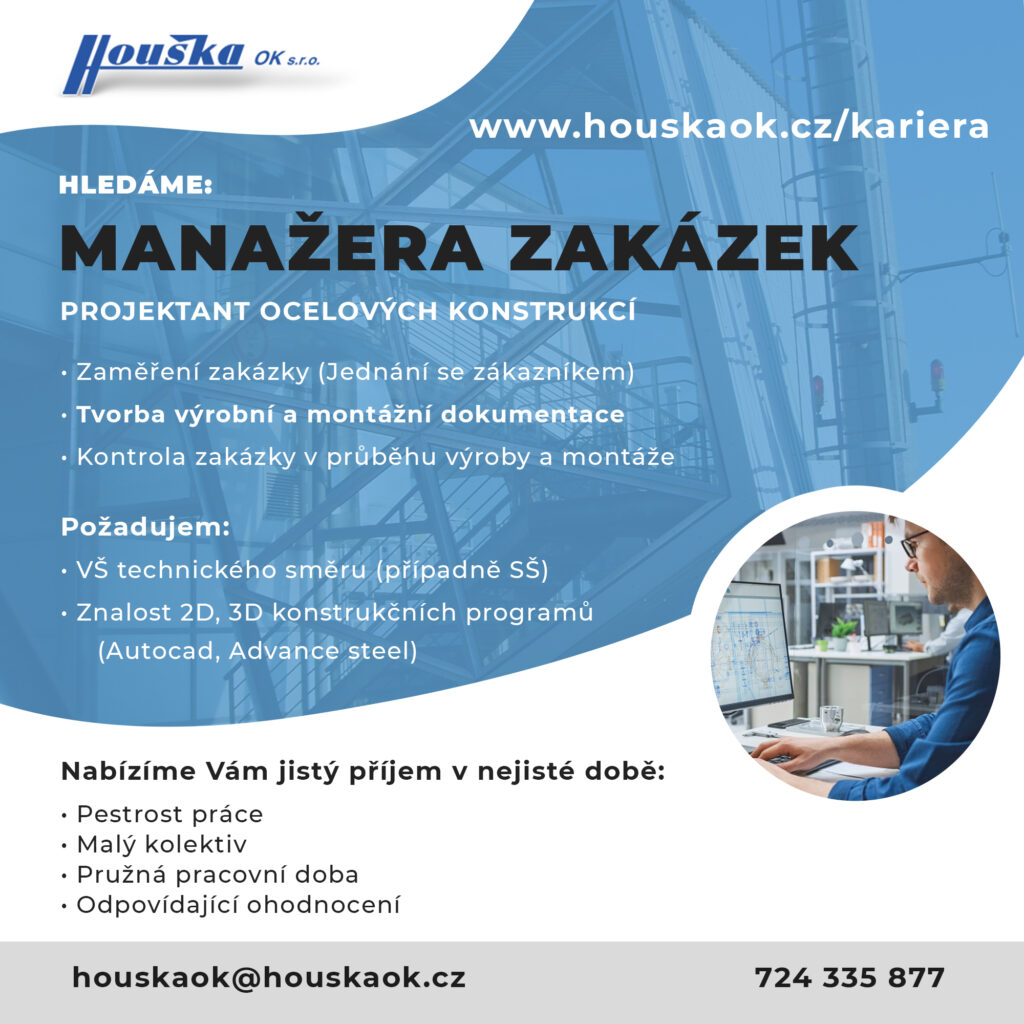 Houška OK s.r.o.

www.houskaok.cz/kariera

HLEDÁME:

MANAŽERA ZAKÁZEK

PROJEKTANT OCELOVÝCH KONSTRUKCÍ

• Zaměření zakázky (Jednání se zákazníkem)
• Tvorba výrobní a montážní dokumentace
• Kontrola zakázky v průběhu výroby a montáže

Požadujem:
• VŠ technického směru (případně SŠ)
• Znalost 2D, 3D konstrukčních programů (Autocad, Advance steel)

Nabízíme Vám jistý příjem v nejisté době:
• Pestrost práce
• Malý kolektiv
• Pružná pracovní doba
• Odpovídající ohodnocení

houskaok@houskaok.cz

724 335 877